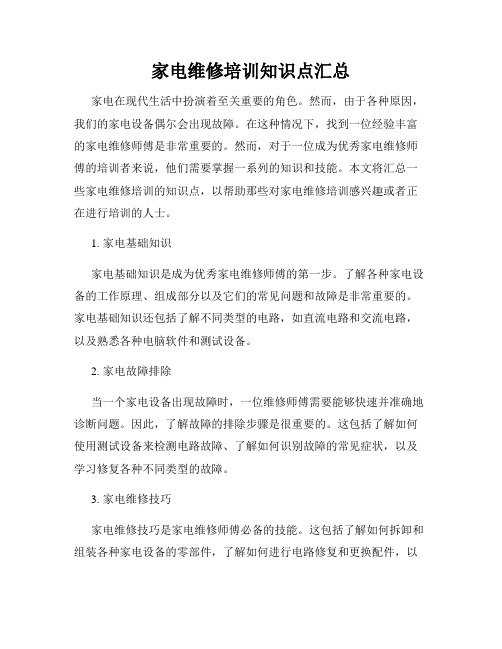 家电维修培训知识点汇总

家电在现代生活中扮演着至关重要的角色。然而，由于各种原因，我们的家电设备偶尔会出现故障。在这种情况下，找到一位经验丰富的家电维修师傅是非常重要的。然而，对于一位成为优秀家电维修师傅的培训者来说，他们需要掌握一系列的知识和技能。本文将汇总一些家电维修培训的知识点，以帮助那些对家电维修培训感兴趣或者正在进行培训的人士。

1. 家电基础知识

家电基础知识是成为优秀家电维修师傅的第一步。了解各种家电设备的工作原理、组成部分以及它们的常见问题和故障是非常重要的。家电基础知识还包括了解不同类型的电路，如直流电路和交流电路，以及熟悉各种电脑软件和测试设备。

2. 家电故障排除

当一个家电设备出现故障时，一位维修师傅需要能够快速并准确地诊断问题。因此，了解故障的排除步骤是很重要的。这包括了解如何使用测试设备来检测电路故障、了解如何识别故障的常见症状，以及学习修复各种不同类型的故障。

3. 家电维修技巧

家电维修技巧是家电维修师傅必备的技能。这包括了解如何拆卸和组装各种家电设备的零部件，了解如何进行电路修复和更换配件，以